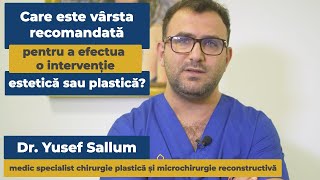 Care este vârsta recomandată

pentru a efectua o intervenție

estetică sau plastică?

Dr. Yusef Sallum

medic specialist chirurgie plastică și microchirurgie reconstructivă